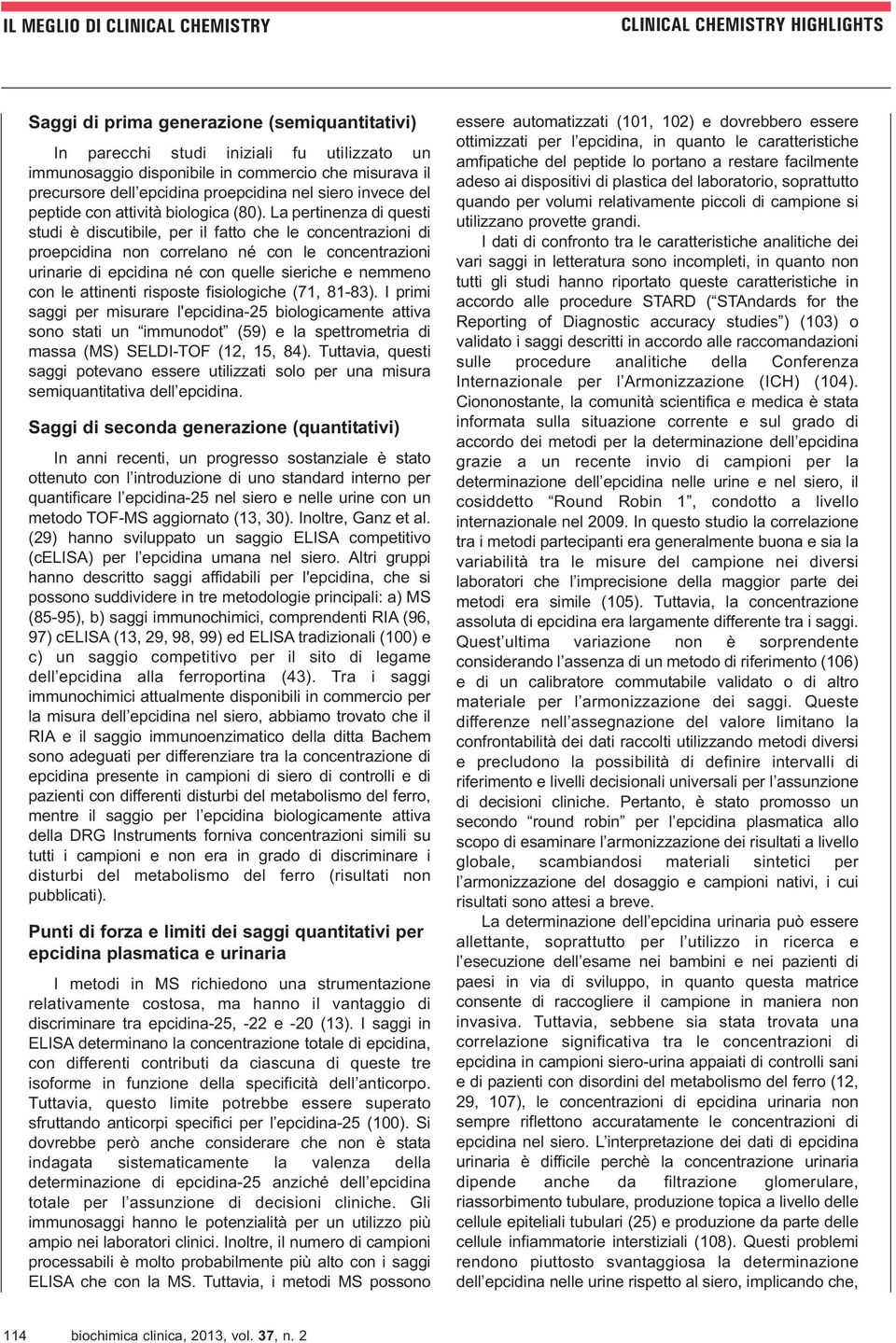 IL MEGLIO DI CLINICAL CHEMISTRY

CLINICAL CHEMISTRY HIGHLIGHTS

Saggi di prima generazione (semiquantitativi)

In parecchi studi iniziali fu utilizzato un immunosaggio disponibile in commercio che misurava il precursore dell'epcidina proepcidina nel siero invece del peptide con attività biologica (80). La pertinenza di questi studi è discutibile, per il fatto che le concentrazioni di proepcidina non correlano né con le concentrazioni urinarie di epcidina né con quelle sieriche e nemmeno con le attinenti risposte fisiologiche (71, 81-83). I primi saggi per misurare l'epcidina-25 biologicamente attiva sono stati un "immunodot" (59) e la spettrometria di massa (MS) SELDI-TOF (12, 15, 84). Tuttavia, questi saggi potevano essere utilizzati solo per una misura semiquantitativa dell'epcidina.

Saggi di seconda generazione (quantitativi)

In anni recenti, un progresso sostanziale è stato ottenuto con l'introduzione di uno standard interno per quantificare l'epcidina-25 nel siero e nelle urine con un metodo TOF-MS aggiornato (13, 30). Inoltre, Ganz et al. (29) hanno sviluppato un saggio ELISA competitivo (cELISA) per l'epcidina umana nel siero. Altri gruppi hanno descritto saggi affidabili per l'epcidina, che si possono suddividere in tre metodologie principali: a) MS (85-95), b) saggi immunochimici, comprendenti RIA (96, 97) cELISA (13, 29, 98, 99) ed ELISA tradizionali (100) e c) un saggio competitivo per il sito di legame dell'epcidina alla ferroportina (43). Tra i saggi immunochimici attualmente disponibili in commercio per la misura dell'epcidina nel siero, abbiamo trovato che il RIA e il saggio immunoenzimatico della ditta Bachem sono adeguati per differenziare tra la concentrazione di epcidina presente in campioni di siero di controlli e di pazienti con differenti disturbi del metabolismo del ferro, mentre il saggio per l'epcidina biologicamente attiva della DRG Instruments forniva concentrazioni simili su tutti i campioni e non era in grado di discriminare i disturbi del metabolismo del ferro (risultati non pubblicati).

Punti di forza e limiti dei saggi quantitativi per epcidina plasmatica e urinaria

I metodi in MS richiedono una strumentazione relativamente costosa, ma hanno il vantaggio di discriminare tra epcidina-25, -22 e -20 (13). I saggi in ELISA determinano la concentrazione totale di epcidina, con differenti contributi da ciascuna di queste tre isoforme in funzione della specificità dell'anticorpo. Tuttavia, questo limite potrebbe essere superato sfruttando anticorpi specifici per l'epcidina-25 (100). Si dovrebbe però anche considerare che non è stata indagata sistematicamente la valenza della determinazione di epcidina-25 anziché dell'epcidina totale per l'assunzione di decisioni cliniche. Gli immunosaggi hanno le potenzialità per un utilizzo più ampio nei laboratori clinici. Inoltre, il numero di campioni processabili è molto probabilmente più alto con i saggi ELISA che con la MS. Tuttavia, i metodi MS possono essere automatizzati (101, 102) e dovrebbero essere ottimizzati per l'epcidina, in quanto le caratteristiche amfipatiche del peptide lo portano a restare facilmente adeso ai dispositivi di plastica del laboratorio, soprattutto quando per volumi relativamente piccoli di campione si utilizzano provette grandi.

I dati di confronto tra le caratteristiche analitiche dei vari saggi in letteratura sono incompleti, in quanto non tutti gli studi hanno riportato queste caratteristiche in accordo alle procedure STARD ("STAndards for the Reporting of Diagnostic accuracy studies") (103) o validato i saggi descritti in accordo alle raccomandazioni sulle procedure analitiche della Conferenza Internazionale per l'Armonizzazione (ICH) (104). Ciononostante, la comunità scientifica e medica è stata informata sulla situazione corrente e sul grado di accordo dei metodi per la determinazione dell'epcidina grazie a un recente invio di campioni per la determinazione dell'epcidina nelle urine e nel siero, il cosiddetto "Round Robin 1", condotto a livello internazionale nel 2009. In questo studio la correlazione tra i metodi partecipanti era generalmente buona e sia la variabilità tra le misure del campione nei diversi laboratori che l'imprecisione della maggior parte dei metodi era simile (105). Tuttavia, la concentrazione assoluta di epcidina era largamente differente tra i saggi. Quest'ultima variazione non è sorprendente considerando l'assenza di un metodo di riferimento (106) e di un calibratore commutabile validato o di altro materiale per l'armonizzazione dei saggi. Queste differenze nell'assegnazione del valore limitano la confrontabilità dei dati raccolti utilizzando metodi diversi e precludono la possibilità di definire intervalli di riferimento e livelli decisionali universali per l'assunzione di decisioni cliniche. Pertanto, è stato promosso un secondo "round robin" per l'epcidina plasmatica allo scopo di esaminare l'armonizzazione dei risultati a livello globale, scambiandosi materiali sintetici per l'armonizzazione del dosaggio e campioni nativi, i cui risultati sono attesi a breve.

La determinazione dell'epcidina urinaria può essere allettante, soprattutto per l'utilizzo in ricerca e l'esecuzione dell'esame nei bambini e nei pazienti di paesi in via di sviluppo, in quanto questa matrice consente di raccogliere il campione in maniera non invasiva. Tuttavia, sebbene sia stata trovata una correlazione significativa tra le concentrazioni di epcidina in campioni siero-urina appaiati di controlli sani e di pazienti con disordini del metabolismo del ferro (12, 29, 107), le concentrazioni di epcidina urinaria non sempre riflettono accuratamente le concentrazioni di epcidina nel siero. L'interpretazione dei dati di epcidina urinaria è difficile perchè la concentrazione urinaria dipende anche da filtrazione glomerulare, riassorbimento tubulare, produzione topica a livello delle cellule epiteliali tubulari (25) e produzione da parte delle cellule infiammatorie interstiziali (108). Questi problemi rendono piuttosto svantaggiosa la determinazione dell'epcidina nelle urine rispetto al siero, implicando che,

114 biochimica clinica, 2013, vol. 37, n. 2